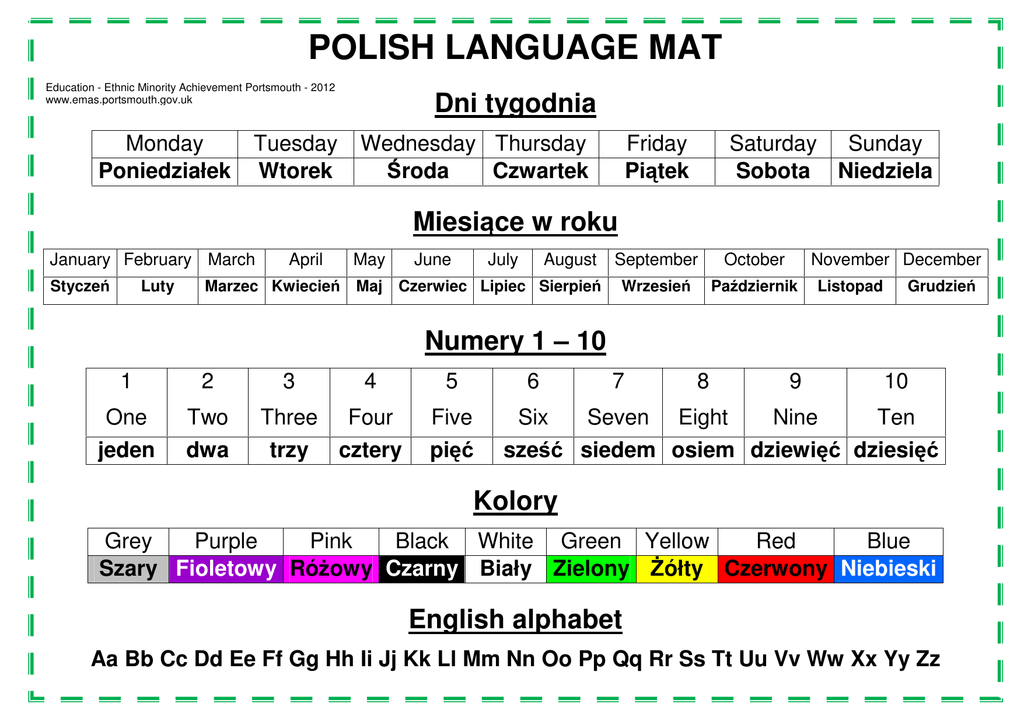 POLISH LANGUAGE MAT

Education - Ethnic Minority Achievement Portsmouth - 2012
www.emas.portsmouth.gov.uk

Dni tygodnia

| Monday | Tuesday | Wednesday | Thursday | Friday | Saturday | Sunday |
|---|---|---|---|---|---|---|
| Poniedziałek | Wtorek | Środa | Czwartek | Piątek | Sobota | Niedziela |

Miesiące w roku

| January | February | March | April | May | June | July | August | September | October | November | December |
|---|---|---|---|---|---|---|---|---|---|---|---|
| Styczeń | Luty | Marzec | Kwiecień | Maj | Czerwiec | Lipiec | Sierpień | Wrzesień | Październik | Listopad | Grudzień |

Numery 1 – 10

| 1 | 2 | 3 | 4 | 5 | 6 | 7 | 8 | 9 | 10 |
|---|---|---|---|---|---|---|---|---|---|
| One | Two | Three | Four | Five | Six | Seven | Eight | Nine | Ten |
| jeden | dwa | trzy | cztery | pięć | sześć | siedem | osiem | dziewięć | dziesięć |

Kolory

| Grey | Purple | Pink | Black | White | Green | Yellow | Red | Blue |
|---|---|---|---|---|---|---|---|---|
| Szary | Fioletowy | Różowy | Czarny | Biały | Zielony | Żółty | Czerwony | Niebieski |

English alphabet

Aa Bb Cc Dd Ee Ff Gg Hh Ii Jj Kk Ll Mm Nn Oo Pp Qq Rr Ss Tt Uu Vv Ww Xx Yy Zz